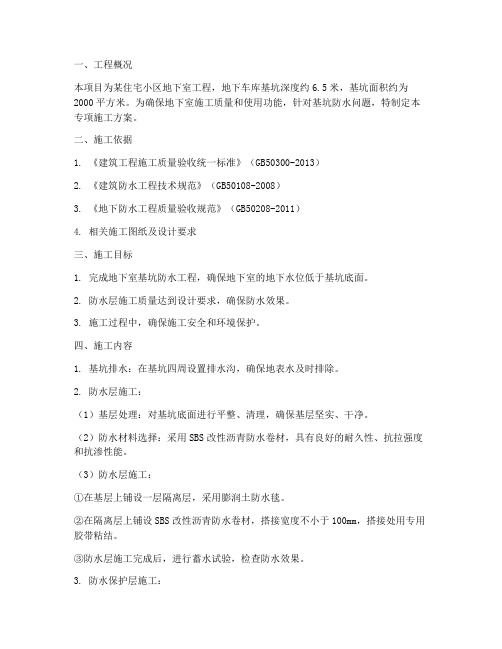 一、工程概况

本项目为某住宅小区地下室工程，地下车库基坑深度约 6.5 米，基坑面积约为 2000 平方米。为确保地下室施工质量和使用功能，针对基坑防水问题，特制定本专项施工方案。

二、施工依据

1. 《建筑工程施工质量验收统一标准》（GB50300-2013）

2. 《建筑防水工程技术规范》（GB50108-2008）

3. 《地下防水工程质量验收规范》（GB50208-2011）

4. 相关施工图纸及设计要求

三、施工目标

1. 完成地下室基坑防水工程，确保地下室的地下水位低于基坑底面。

2. 防水层施工质量达到设计要求，确保防水效果。

3. 施工过程中，确保施工安全和环境保护。

四、施工内容

1. 基坑排水：在基坑四周设置排水沟，确保地表水及时排除。

2. 防水层施工：

（1）基层处理：对基坑底面进行平整、清理，确保基层坚实、干净。

（2）防水材料选择：采用 SBS 改性沥青防水卷材，具有良好的耐久性、抗拉强度和抗渗性能。

（3）防水层施工：

①在基层上铺设一层隔离层，采用膨润土防水毯。

②在隔离层上铺设 SBS 改性沥青防水卷材，搭接宽度不小于 100mm，搭接处用专用胶带粘结。

③防水层施工完成后，进行蓄水试验，检查防水效果。

3. 防水保护层施工：